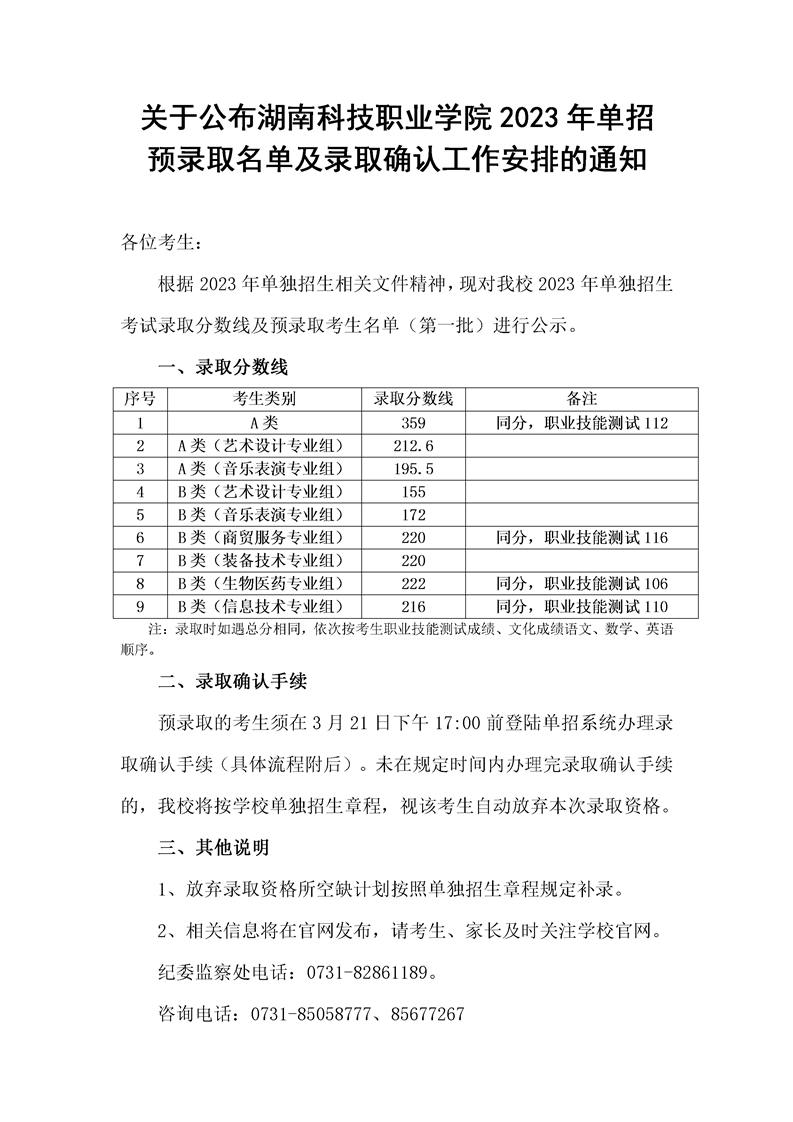 关于公布湖南科技职业学院 2023 年单招预录取名单及录取确认工作安排的通知

各位考生：

根据 2023 年单独招生相关文件精神，现对我校 2023 年单独招生考试录取分数线及预录取考生名单（第一批）进行公示。

一、录取分数线

| 序号 | 考生类别 | 录取分数线 | 备注 |
|---|---|---|---|
| 1 | A 类 | 359 | 同分，职业技能测试 112 |
| 2 | A 类（艺术设计专业组） | 212.6 | |
| 3 | A 类（音乐表演专业组） | 195.5 | |
| 4 | B 类（艺术设计专业组） | 155 | |
| 5 | B 类（音乐表演专业组） | 172 | |
| 6 | B 类（商贸服务专业组） | 220 | 同分，职业技能测试 116 |
| 7 | B 类（装备技术专业组） | 220 | |
| 8 | B 类（生物医药专业组） | 222 | 同分，职业技能测试 106 |
| 9 | B 类（信息技术专业组） | 216 | 同分，职业技能测试 110 |

注：录取时如遇总分相同，依次按考生职业技能测试成绩、文化成绩语文、数学、英语顺序。

二、录取确认手续

预录取的考生须在 3 月 21 日下午 17:00 前登陆单招系统办理录取确认手续（具体流程附后）。未在规定时间内办理完录取确认手续的，我校将按学校单独招生章程，视该考生自动放弃本次录取资格。

三、其他说明

1、放弃录取资格所空缺计划按照单独招生章程规定补录。

2、相关信息将在官网发布，请考生、家长及时关注学校官网。

纪委监察处电话：0731-82861189。

咨询电话：0731-85058777、85677267